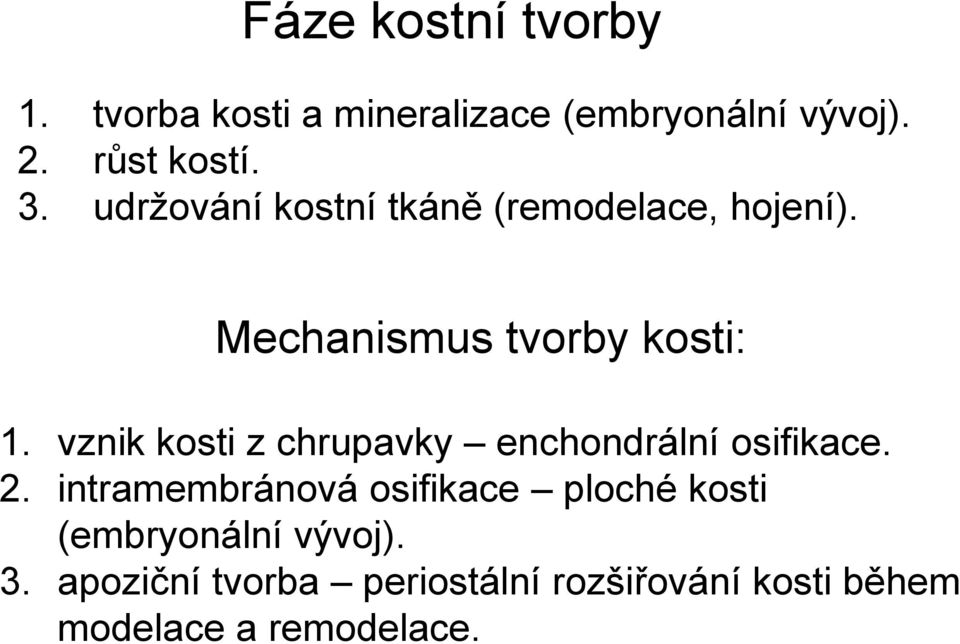 Fáze kostní tvorby

1. tvorba kosti a mineralizace (embryonální vývoj).
2. růst kostí.
3. udržování kostní tkáně (remodelace, hojení).

Mechanismus tvorby kosti:

1. vznik kosti z chrupavky – enchondrální osifikace.
2. intramembránová osifikace – ploché kosti (embryonální vývoj).
3. apoziční tvorba – periostální rozšiřování kosti během modelace a remodelace.